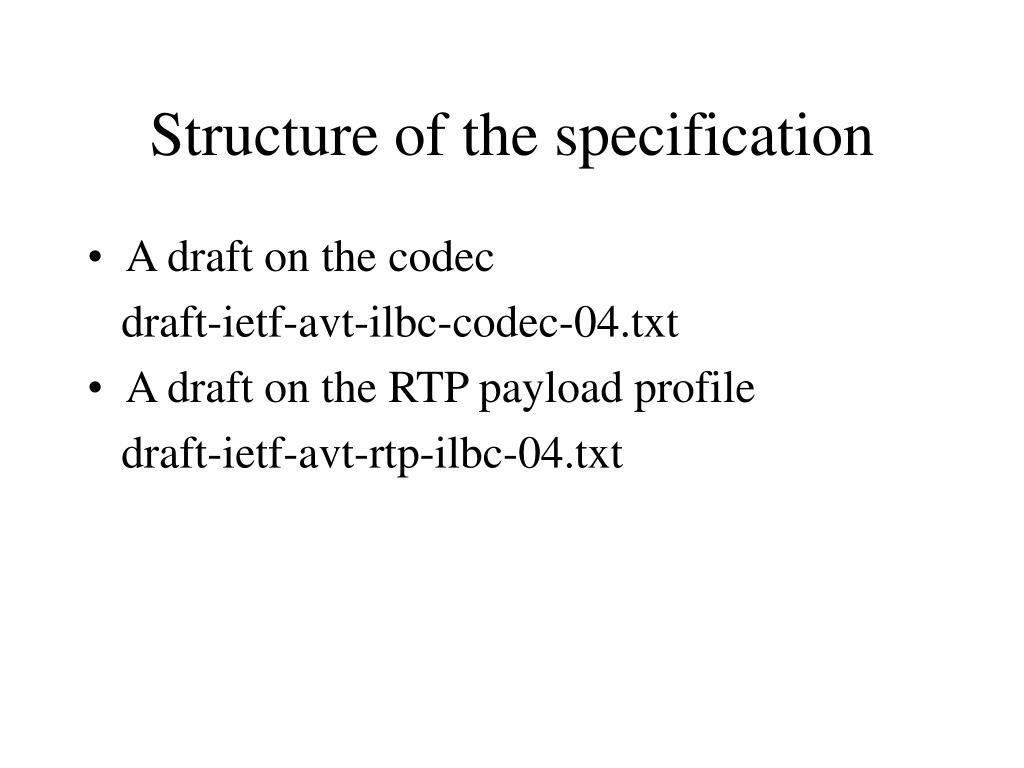 Structure of the specification

• A draft on the codec
draft-ietf-avt-ilbc-codec-04.txt
• A draft on the RTP payload profile
draft-ietf-avt-rtp-ilbc-04.txt